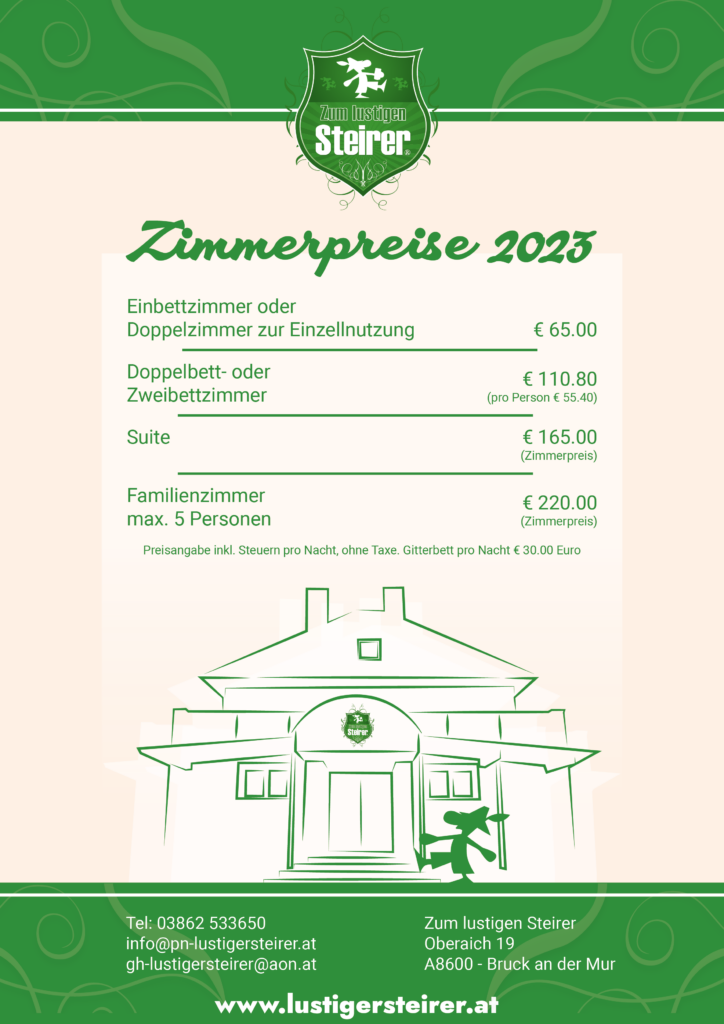 Zum lustigen
Steirer

Zimmerpreise 2023

Einbettzimmer oder
Doppelzimmer zur Einzellnutzung € 65.00

Doppelbett- oder
Zweibettzimmer € 110.80
(pro Person € 55.40)

Suite € 165.00
(Zimmerpreis)

Familienzimmer
max. 5 Personen € 220.00
(Zimmerpreis)

Preisangabe inkl. Steuern pro Nacht, ohne Taxe. Gitterbett pro Nacht € 30.00 Euro

Zum lustigen
Steirer

Tel: 03862 533650
info@pn-lustigersteirer.at
gh-lustigersteirer@aon.at

Zum lustigen Steirer
Oberaich 19
A8600 - Bruck an der Mur

www.lustigersteirer.at